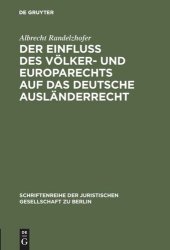 DE GRUYTER

Albrecht Randelzhofer

DER EINFLUSS DES VÖLKER- UND EUROPARECHTS AUF DAS DEUTSCHE AUSLÄNDERRECHT

SCHRIFTENREIHE DER JURISTISCHEN GESELLSCHAFT ZU BERLIN

DE G